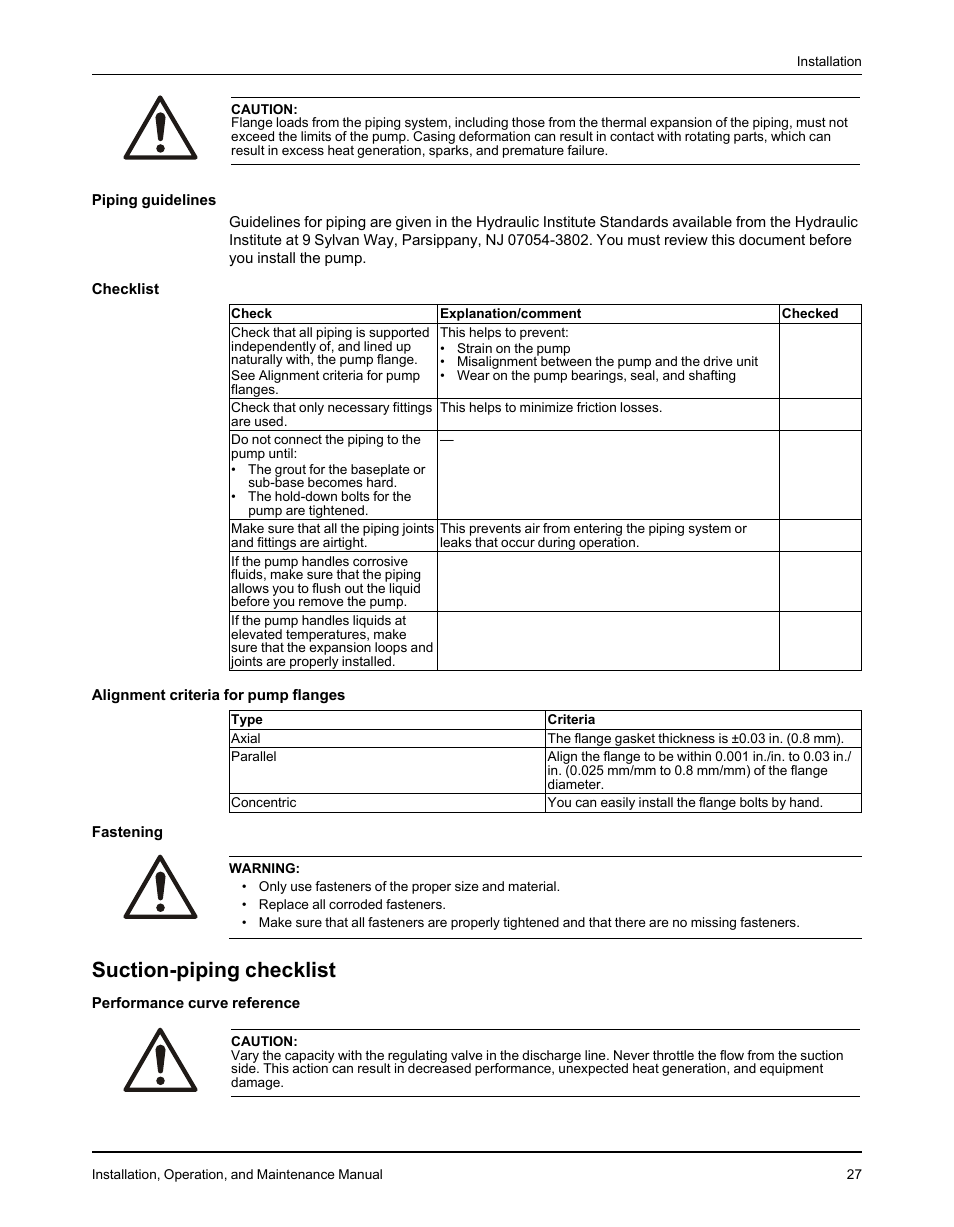 Installation

CAUTION:
Flange loads from the piping system, including those from the thermal expansion of the piping, must not exceed the limits of the pump. Casing deformation can result in contact with rotating parts, which can result in excess heat generation, sparks, and premature failure.

Piping guidelines

Guidelines for piping are given in the Hydraulic Institute Standards available from the Hydraulic Institute at 9 Sylvan Way, Parsippany, NJ 07054-3802. You must review this document before you install the pump.

Checklist

| Check | Explanation/comment | Checked |
|---|---|---|
| Check that all piping is supported independently of, and lined up naturally with, the pump flange. See Alignment criteria for pump flanges. | This helps to prevent: • Strain on the pump • Misalignment between the pump and the drive unit • Wear on the pump bearings, seal, and shafting | |
| Check that only necessary fittings are used. | This helps to minimize friction losses. | |
| Do not connect the piping to the pump until: • The grout for the baseplate or sub-base becomes hard. • The hold-down bolts for the pump are tightened. | — | |
| Make sure that all the piping joints and fittings are airtight. | This prevents air from entering the piping system or leaks that occur during operation. | |
| If the pump handles corrosive fluids, make sure that the piping allows you to flush out the liquid before you remove the pump. | | |
| If the pump handles liquids at elevated temperatures, make sure that the expansion loops and joints are properly installed. | | |

Alignment criteria for pump flanges

| Type | Criteria |
|---|---|
| Axial | The flange gasket thickness is ±0.03 in. (0.8 mm). |
| Parallel | Align the flange to be within 0.001 in./in. to 0.03 in./in. (0.025 mm/mm to 0.8 mm/mm) of the flange diameter. |
| Concentric | You can easily install the flange bolts by hand. |

Fastening

WARNING:
• Only use fasteners of the proper size and material.
• Replace all corroded fasteners.
• Make sure that all fasteners are properly tightened and that there are no missing fasteners.

Suction-piping checklist

Performance curve reference

CAUTION:
Vary the capacity with the regulating valve in the discharge line. Never throttle the flow from the suction side. This action can result in decreased performance, unexpected heat generation, and equipment damage.

Installation, Operation, and Maintenance Manual 27